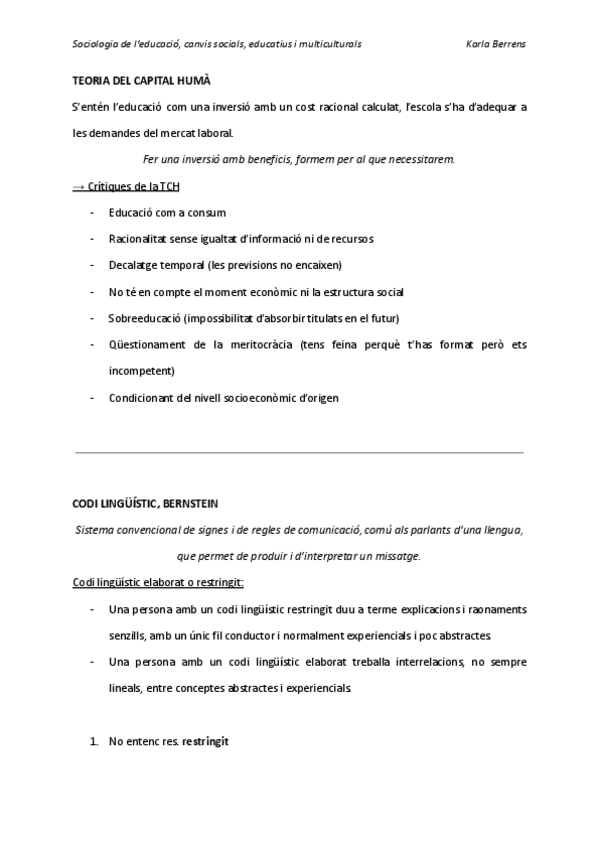 Sociologia de l'educació, canvis socials, educatius i multiculturals Karla Berrens

TEORIA DEL CAPITAL HUMÀ

S'entén l'educació com una inversió amb un cost racional calculat, l'escola s'ha d'adequar a les demandes del mercat laboral.

Fer una inversió amb beneficis, formem per al que necessitarem.

→ Crítiques de la TCH

- Educació com a consum
- Racionalitat sense igualtat d'informació ni de recursos
- Decalatge temporal (les previsions no encaixen)
- No té en compte el moment econòmic ni la estructura social
- Sobreeducació (impossibilitat d'absorbir titulats en el futur)
- Qüestionament de la meritocràcia (tens feina perquè t'has format però ets incompetent)
- Condicionant del nivell socioeconòmic d'origen

CODI LINGÜÍSTIC, BERNSTEIN

Sistema convencional de signes i de regles de comunicació, comú als parlants d'una llengua, que permet de produir i d'interpretar un missatge.

Codi lingüístic elaborat o restringit:

- Una persona amb un codi lingüístic restringit duu a terme explicacions i raonaments senzills, amb un únic fil conductor i normalment experiencials i poc abstractes.
- Una persona amb un codi lingüístic elaborat treballa interrelacions, no sempre lineals, entre conceptes abstractes i experiencials.

1. No entenc res. restringit